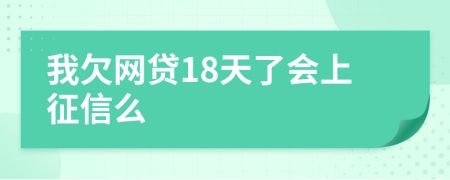 我欠网贷18天了会上征信么